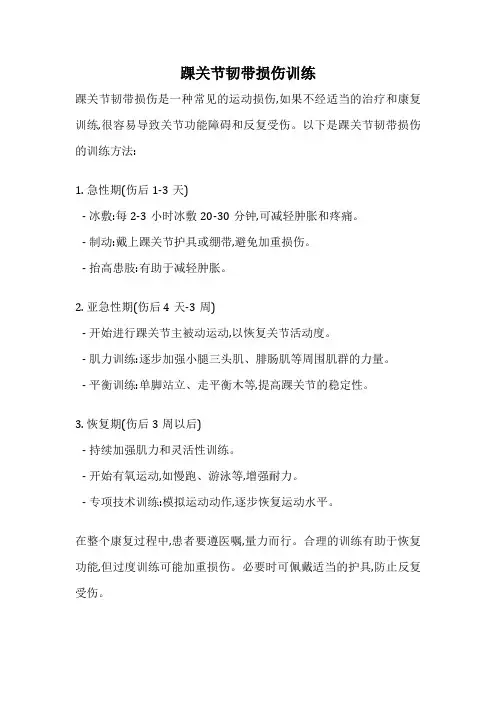 踝关节韧带损伤训练

踝关节韧带损伤是一种常见的运动损伤,如果不经适当的治疗和康复训练,很容易导致关节功能障碍和反复受伤。以下是踝关节韧带损伤的训练方法:

1. 急性期(伤后 1-3 天)
- 冰敷:每 2-3 小时冰敷 20-30 分钟,可减轻肿胀和疼痛。
- 制动:戴上踝关节护具或绷带,避免加重损伤。
- 抬高患肢:有助于减轻肿胀。

2. 亚急性期(伤后 4 天-3 周)
- 开始进行踝关节主被动运动,以恢复关节活动度。
- 肌力训练:逐步加强小腿三头肌、腓肠肌等周围肌群的力量。
- 平衡训练:单脚站立、走平衡木等,提高踝关节的稳定性。

3. 恢复期(伤后 3 周以后)
- 持续加强肌力和灵活性训练。
- 开始有氧运动,如慢跑、游泳等,增强耐力。
- 专项技术训练:模拟运动动作,逐步恢复运动水平。

在整个康复过程中,患者要遵医嘱,量力而行。合理的训练有助于恢复功能,但过度训练可能加重损伤。必要时可佩戴适当的护具,防止反复受伤。